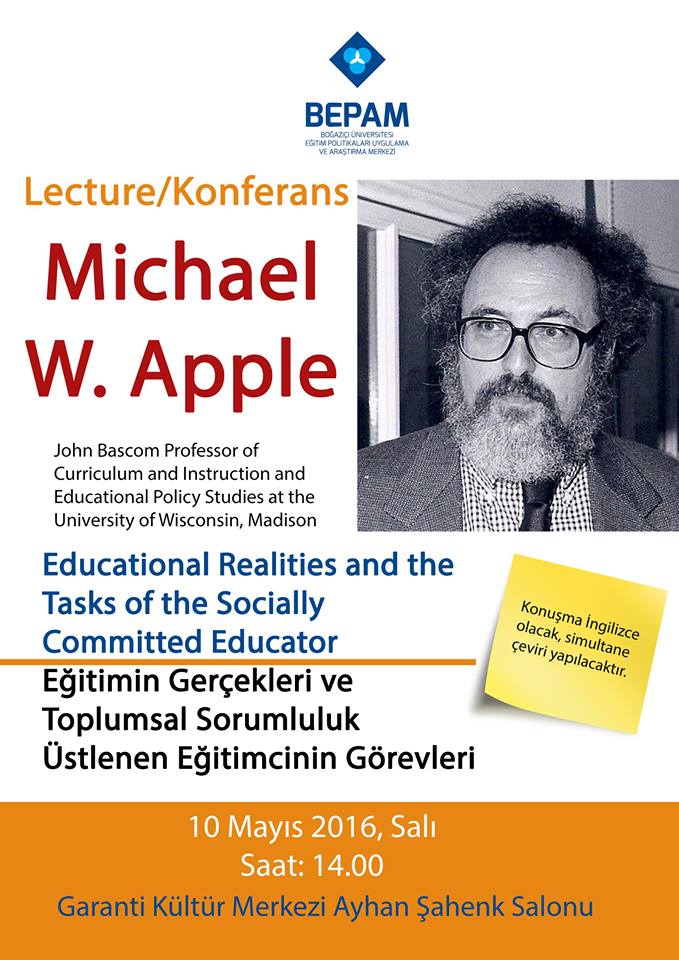 BEPAM
BOĞAZİÇİ ÜNİVERSİTESİ
EĞİTİM POLİTİKALARI UYGULAMA
VE ARAŞTIRMA MERKEZİ

Lecture/Konferans

Michael W. Apple

John Bascom Professor of Curriculum and Instruction and Educational Policy Studies at the University of Wisconsin, Madison

Educational Realities and the Tasks of the Socially Committed Educator

Eğitimin Gerçekleri ve Toplumsal Sorumluluk Üstlenen Eğitimcinin Görevleri

Konuşma İngilizce olacak, simultane çeviri yapılacaktır.

10 Mayıs 2016, Salı
Saat: 14.00
Garanti Kültür Merkezi Ayhan Şahenk Salonu